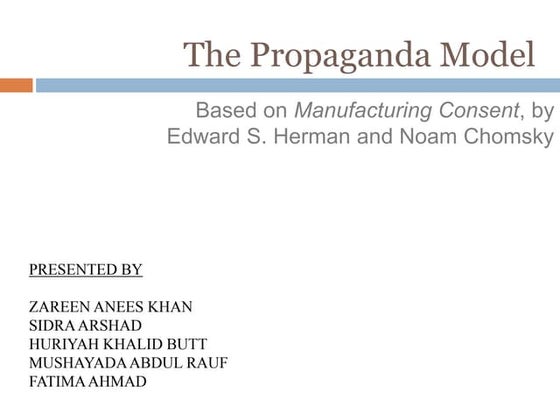 The Propaganda Model

Based on Manufacturing Consent, by Edward S. Herman and Noam Chomsky

PRESENTED BY

ZAREEN ANEES KHAN
SIDRA ARSHAD
HURIYAH KHALID BUTT
MUSHAYADA ABDUL RAUF
FATIMA AHMAD